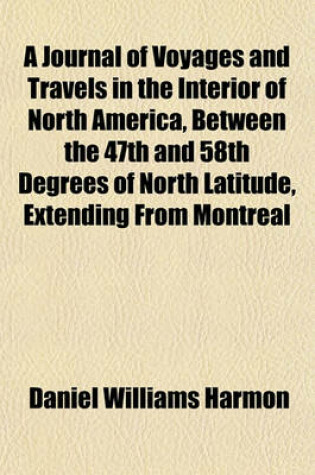 A Journal of Voyages and Travels in the Interior of North America, Between the 47th and 58th Degrees of North Latitude, Extending From Montreal

Daniel Williams Harmon